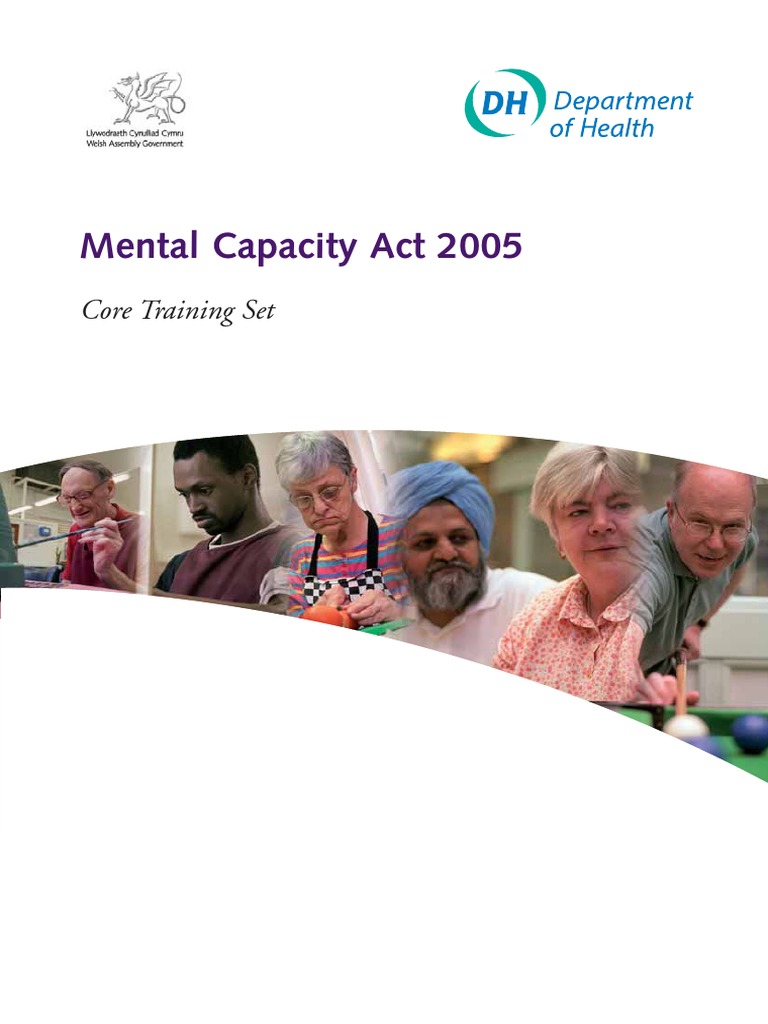 Llywodraeth Cynulliad Cymru
Welsh Assembly Government

DH Department of Health

Mental Capacity Act 2005

Core Training Set